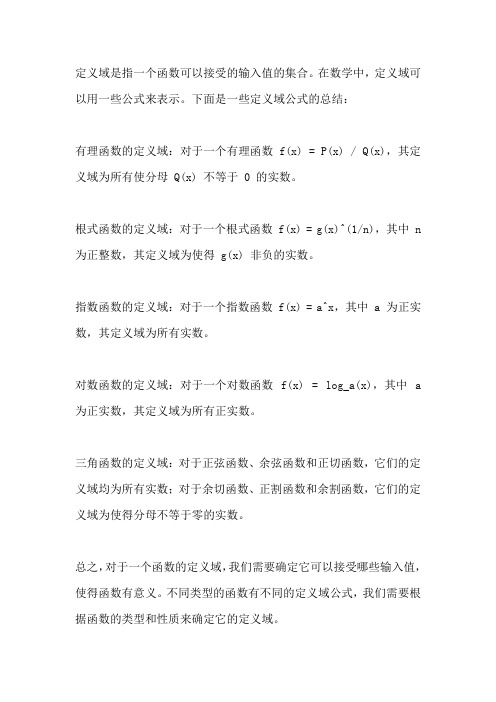 定义域是指一个函数可以接受的输入值的集合。在数学中，定义域可以用一些公式来表示。下面是一些定义域公式的总结：

有理函数的定义域：对于一个有理函数 f(x) = P(x) / Q(x)，其定义域为所有使分母 Q(x) 不等于 0 的实数。

根式函数的定义域：对于一个根式函数 f(x) = g(x)^(1/n)，其中 n 为正整数，其定义域为使得 g(x) 非负的实数。

指数函数的定义域：对于一个指数函数 f(x) = a^x，其中 a 为正实数，其定义域为所有实数。

对数函数的定义域：对于一个对数函数 f(x) = log_a(x)，其中 a 为正实数，其定义域为所有正实数。

三角函数的定义域：对于正弦函数、余弦函数和正切函数，它们的定义域均为所有实数；对于余切函数、正割函数和余割函数，它们的定义域为使得分母不等于零的实数。

总之，对于一个函数的定义域，我们需要确定它可以接受哪些输入值，使得函数有意义。不同类型的函数有不同的定义域公式，我们需要根据函数的类型和性质来确定它的定义域。